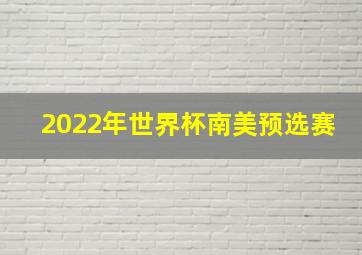 2022年世界杯南美预选赛